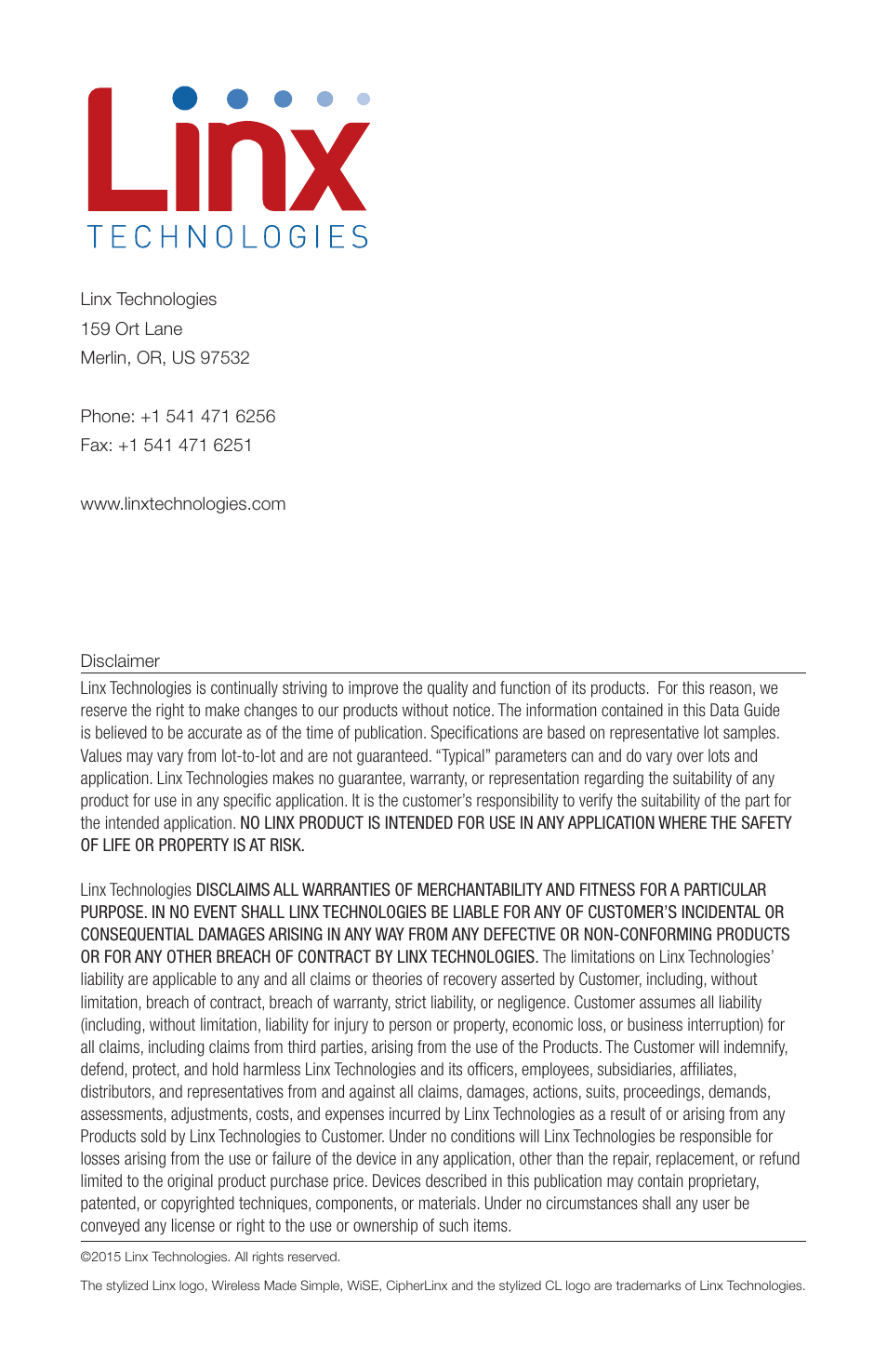 Linx
TECHNOLOGIES

Linx Technologies
159 Ort Lane
Merlin, OR, US 97532

Phone: +1 541 471 6256
Fax: +1 541 471 6251

www.linxtechnologies.com

Disclaimer

Linx Technologies is continually striving to improve the quality and function of its products. For this reason, we reserve the right to make changes to our products without notice. The information contained in this Data Guide is believed to be accurate as of the time of publication. Specifications are based on representative lot samples. Values may vary from lot-to-lot and are not guaranteed. "Typical" parameters can and do vary over lots and application. Linx Technologies makes no guarantee, warranty, or representation regarding the suitability of any product for use in any specific application. It is the customer's responsibility to verify the suitability of the part for the intended application. NO LINX PRODUCT IS INTENDED FOR USE IN ANY APPLICATION WHERE THE SAFETY OF LIFE OR PROPERTY IS AT RISK.

Linx Technologies DISCLAIMS ALL WARRANTIES OF MERCHANTABILITY AND FITNESS FOR A PARTICULAR PURPOSE. IN NO EVENT SHALL LINX TECHNOLOGIES BE LIABLE FOR ANY OF CUSTOMER'S INCIDENTAL OR CONSEQUENTIAL DAMAGES ARISING IN ANY WAY FROM ANY DEFECTIVE OR NON-CONFORMING PRODUCTS OR FOR ANY OTHER BREACH OF CONTRACT BY LINX TECHNOLOGIES. The limitations on Linx Technologies' liability are applicable to any and all claims or theories of recovery asserted by Customer, including, without limitation, breach of contract, breach of warranty, strict liability, or negligence. Customer assumes all liability (including, without limitation, liability for injury to person or property, economic loss, or business interruption) for all claims, including claims from third parties, arising from the use of the Products. The Customer will indemnify, defend, protect, and hold harmless Linx Technologies and its officers, employees, subsidiaries, affiliates, distributors, and representatives from and against all claims, damages, actions, suits, proceedings, demands, assessments, adjustments, costs, and expenses incurred by Linx Technologies as a result of or arising from any Products sold by Linx Technologies to Customer. Under no conditions will Linx Technologies be responsible for losses arising from the use or failure of the device in any application, other than the repair, replacement, or refund limited to the original product purchase price. Devices described in this publication may contain proprietary, patented, or copyrighted techniques, components, or materials. Under no circumstances shall any user be conveyed any license or right to the use or ownership of such items.

©2015 Linx Technologies. All rights reserved.

The stylized Linx logo, Wireless Made Simple, WiSE, CipherLinx and the stylized CL logo are trademarks of Linx Technologies.